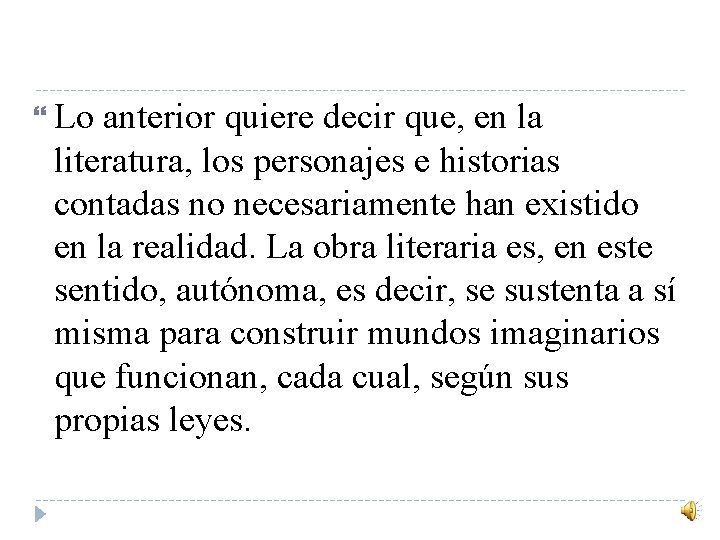 Lo anterior quiere decir que, en la literatura, los personajes e historias contadas no necesariamente han existido en la realidad. La obra literaria es, en este sentido, autónoma, es decir, se sustenta a sí misma para construir mundos imaginarios que funcionan, cada cual, según sus propias leyes.